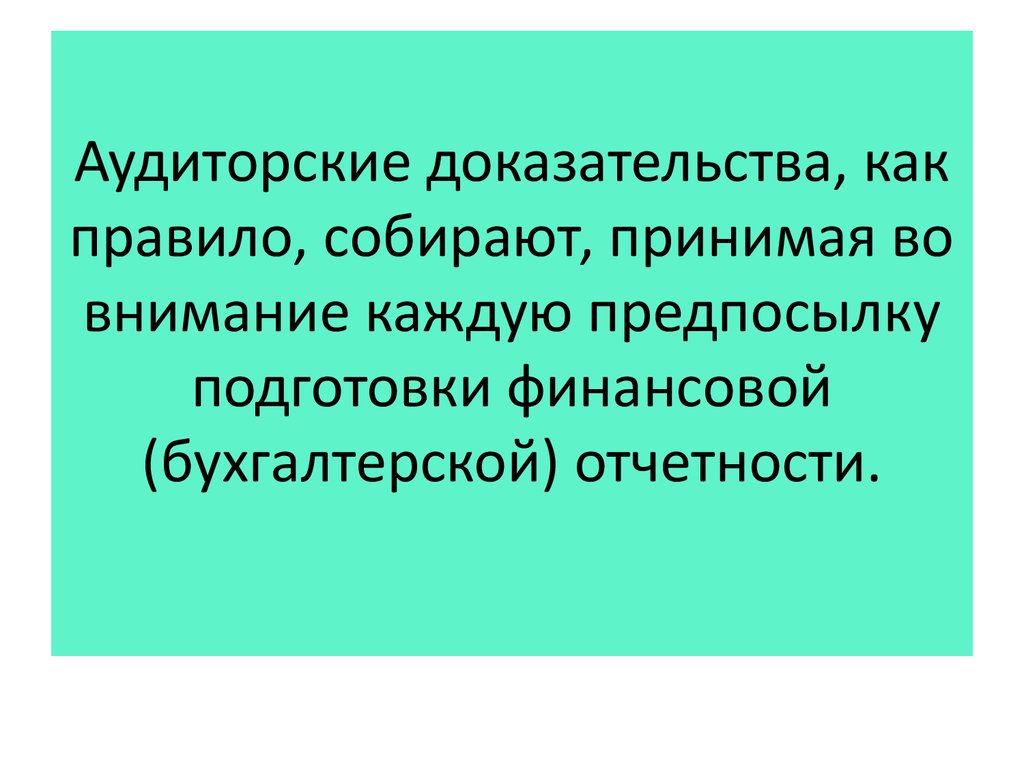 Аудиторские доказательства, как правило, собирают, принимая во внимание каждую предпосылку подготовки финансовой (бухгалтерской) отчетности.